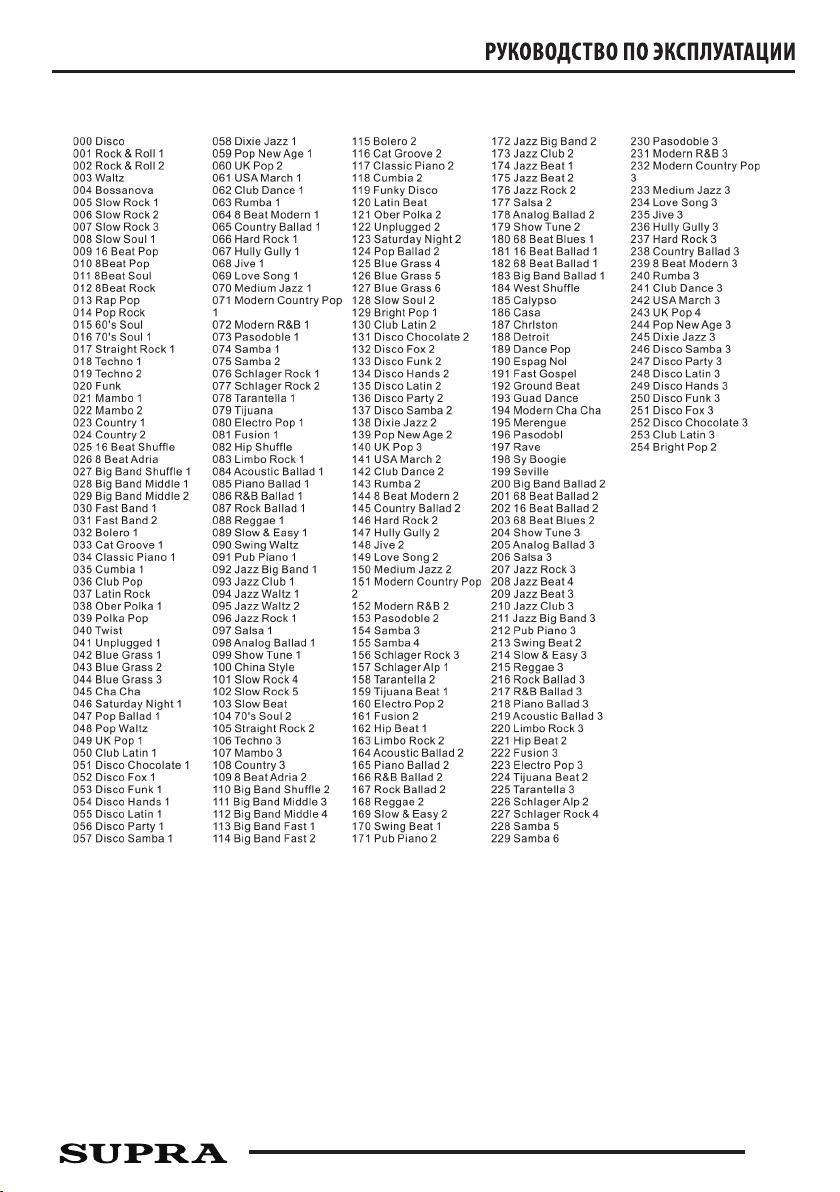 РУКОВОДСТВО ПО ЭКСПЛУАТАЦИИ

000 Disco
001 Rock & Roll 1
002 Rock & Roll 2
003 Waltz
004 Bossanova
005 Slow Rock 1
006 Slow Rock 2
007 Slow Rock 3
008 Slow Soul 1
009 16 Beat Pop
010 8Beat Pop
011 8Beat Soul
012 8Beat Rock
013 Rap Pop
014 Pop Rock
015 60's Soul
016 70's Soul 1
017 Straight Rock 1
018 Techno 1
019 Techno 2
020 Funk
021 Mambo 1
022 Mambo 2
023 Country 1
024 Country 2
025 16 Beat Shuffle
026 8 Beat Adria
027 Big Band Shuffle 1
028 Big Band Middle 1
029 Big Band Middle 2
030 Fast Band 1
031 Fast Band 2
032 Bolero 1
033 Cat Groove 1
034 Classic Piano 1
035 Cumbia 1
036 Club Pop
037 Latin Rock
038 Ober Polka 1
039 Polka Pop
040 Twist
041 Unplugged 1
042 Blue Grass 1
043 Blue Grass 2
044 Blue Grass 3
045 Cha Cha
046 Saturday Night 1
047 Pop Ballad 1
048 Pop Waltz
049 UK Pop 1
050 Club Latin 1
051 Disco Chocolate 1
052 Disco Fox 1
053 Disco Funk 1
054 Disco Hands 1
055 Disco Latin 1
056 Disco Party 1
057 Disco Samba 1

058 Dixie Jazz 1
059 Pop New Age 1
060 UK Pop 2
061 USA March 1
062 Club Dance 1
063 Rumba 1
064 8 Beat Modern 1
065 Country Ballad 1
066 Hard Rock 1
067 Hully Gully 1
068 Jive 1
069 Love Song 1
070 Medium Jazz 1
071 Modern Country Pop 1
072 Modern R&B 1
073 Pasodoble 1
074 Samba 1
075 Samba 2
076 Schlager Rock 1
077 Schlager Rock 2
078 Tarantella 1
079 Tijuana
080 Electro Pop 1
081 Fusion 1
082 Hip Shuffle
083 Limbo Rock 1
084 Acoustic Ballad 1
085 Piano Ballad 1
086 R&B Ballad 1
087 Rock Ballad 1
088 Reggae 1
089 Slow & Easy 1
090 Swing Waltz
091 Pub Piano 1
092 Jazz Big Band 1
093 Jazz Club 1
094 Jazz Waltz 1
095 Jazz Waltz 2
096 Jazz Rock 1
097 Salsa 1
098 Analog Ballad 1
099 Show Tune 1
100 China Style
101 Slow Rock 4
102 Slow Rock 5
103 Slow Beat
104 70's Soul 2
105 Straight Rock 2
106 Techno 3
107 Mambo 3
108 Country 3
109 8 Beat Adria 2
110 Big Band Shuffle 2
111 Big Band Middle 3
112 Big Band Middle 4
113 Big Band Fast 1
114 Big Band Fast 2

115 Bolero 2
116 Cat Groove 2
117 Classic Piano 2
118 Cumbia 2
119 Funky Disco
120 Latin Beat
121 Ober Polka 2
122 Unplugged 2
123 Saturday Night 2
124 Pop Ballad 2
125 Blue Grass 4
126 Blue Grass 5
127 Blue Grass 6
128 Slow Soul 2
129 Bright Pop 1
130 Club Latin 2
131 Disco Chocolate 2
132 Disco Fox 2
133 Disco Funk 2
134 Disco Hands 2
135 Disco Latin 2
136 Disco Party 2
137 Disco Samba 2
138 Dixie Jazz 2
139 Pop New Age 2
140 UK Pop 3
141 USA March 2
142 Club Dance 2
143 Rumba 2
144 8 Beat Modern 2
145 Country Ballad 2
146 Hard Rock 2
147 Hully Gully 2
148 Jive 2
149 Love Song 2
150 Medium Jazz 2
151 Modern Country Pop 2
152 Modern R&B 2
153 Pasodoble 2
154 Samba 3
155 Samba 4
156 Schlager Rock 3
157 Schlager Alp 1
158 Tarantella 2
159 Tijuana Beat 1
160 Electro Pop 2
161 Fusion 2
162 Hip Beat 1
163 Limbo Rock 2
164 Acoustic Ballad 2
165 Piano Ballad 2
166 R&B Ballad 2
167 Rock Ballad 2
168 Reggae 2
169 Slow & Easy 2
170 Swing Beat 1
171 Pub Piano 2

172 Jazz Big Band 2
173 Jazz Club 2
174 Jazz Beat 1
175 Jazz Beat 2
176 Jazz Rock 2
177 Salsa 2
178 Analog Ballad 2
179 Show Tune 2
180 68 Beat Blues 1
181 16 Beat Ballad 1
182 68 Beat Ballad 1
183 Big Band Ballad 1
184 West Shuffle
185 Calypso
186 Casa
187 Chrlston
188 Detroit
189 Dance Pop
190 Espag Nol
191 Fast Gospel
192 Ground Beat
193 Guad Dance
194 Modern Cha Cha
195 Merengue
196 Pasodobl
197 Rave
198 Sy Boogie
199 Seville
200 Big Band Ballad 2
201 68 Beat Ballad 2
202 16 Beat Ballad 2
203 68 Beat Blues 2
204 Show Tune 3
205 Analog Ballad 3
206 Salsa 3
207 Jazz Rock 3
208 Jazz Beat 4
209 Jazz Beat 3
210 Jazz Club 3
211 Jazz Big Band 3
212 Pub Piano 3
213 Swing Beat 2
214 Slow & Easy 3
215 Reggae 3
216 Rock Ballad 3
217 R&B Ballad 3
218 Piano Ballad 3
219 Acoustic Ballad 3
220 Limbo Rock 3
221 Hip Beat 2
222 Fusion 3
223 Electro Pop 3
224 Tijuana Beat 2
225 Tarantella 3
226 Schlager Alp 2
227 Schlager Rock 4
228 Samba 5
229 Samba 6

230 Pasodoble 3
231 Modern R&B 3
232 Modern Country Pop 3
233 Medium Jazz 3
234 Love Song 3
235 Jive 3
236 Hully Gully 3
237 Hard Rock 3
238 Country Ballad 3
239 8 Beat Modern 3
240 Rumba 3
241 Club Dance 3
242 USA March 3
243 UK Pop 4
244 Pop New Age 3
245 Dixie Jazz 3
246 Disco Samba 3
247 Disco Party 3
248 Disco Latin 3
249 Disco Hands 3
250 Disco Funk 3
251 Disco Fox 3
252 Disco Chocolate 3
253 Club Latin 3
254 Bright Pop 2

SUPRA